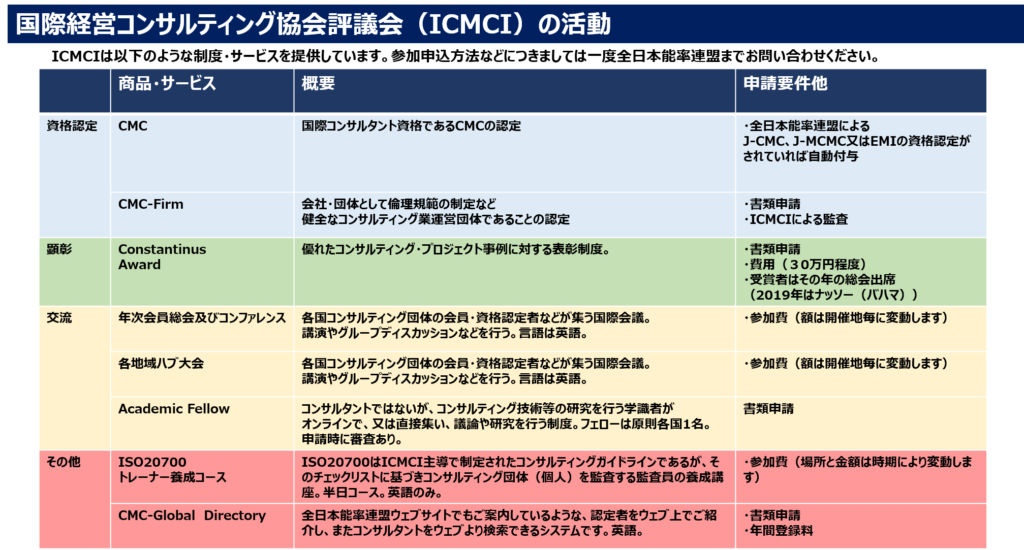 国際経営コンサルティング協会評議会（ICMCI）の活動

ICMCIは以下のような制度・サービスを提供しています。参加申込方法などにつきましては一度全日本能率連盟までお問い合わせください。

| | 商品・サービス | 概要 | 申請要件他 |
|---|---|---|---|
| 資格認定 | CMC | 国際コンサルタント資格であるCMCの認定 | ・全日本能率連盟による J-CMC、J-MCMC又はEMIの資格認定がされていれば自動付与 |
| | CMC-Firm | 会社・団体として倫理規範の制定など 健全なコンサルティング業運営団体であることの認定 | ・書類申請 ・ICMCIによる監査 |
| 顕彰 | Constantinus Award | 優れたコンサルティング・プロジェクト事例に対する表彰制度。 | ・書類申請 ・費用（30万円程度） ・受賞者はその年の総会出席 （2019年はナッソー（バハマ）） |
| 交流 | 年次会員総会及びコンファレンス | 各国コンサルティング団体の会員・資格認定者などが集う国際会議。 講演やグループディスカッションなどを行う。言語は英語。 | ・参加費（額は開催地毎に変動します） |
| | 各地域ハブ大会 | 各国コンサルティング団体の会員・資格認定者などが集う国際会議。 講演やグループディスカッションなどを行う。言語は英語。 | ・参加費（額は開催地毎に変動します） |
| | Academic Fellow | コンサルタントではないが、コンサルティング技術等の研究を行う学識者が オンラインで、又は直接集い、議論や研究を行う制度。フェローは原則各国1名。 申請時に審査あり。 | 書類申請 |
| その他 | ISO20700 トレーナー養成コース | ISO20700はICMCI主導で制定されたコンサルティングガイドラインであるが、そのチェックリストに基づきコンサルティング団体（個人）を監査する監査員の養成講座。半日コース。英語のみ。 | ・参加費（場所と金額は時期により変動します） |
| | CMC-Global Directory | 全日本能率連盟ウェブサイトでもご案内しているような、認定者をウェブ上でご紹介し、またコンサルタントをウェブより検索できるシステムです。英語。 | ・書類申請 ・年間登録料 |